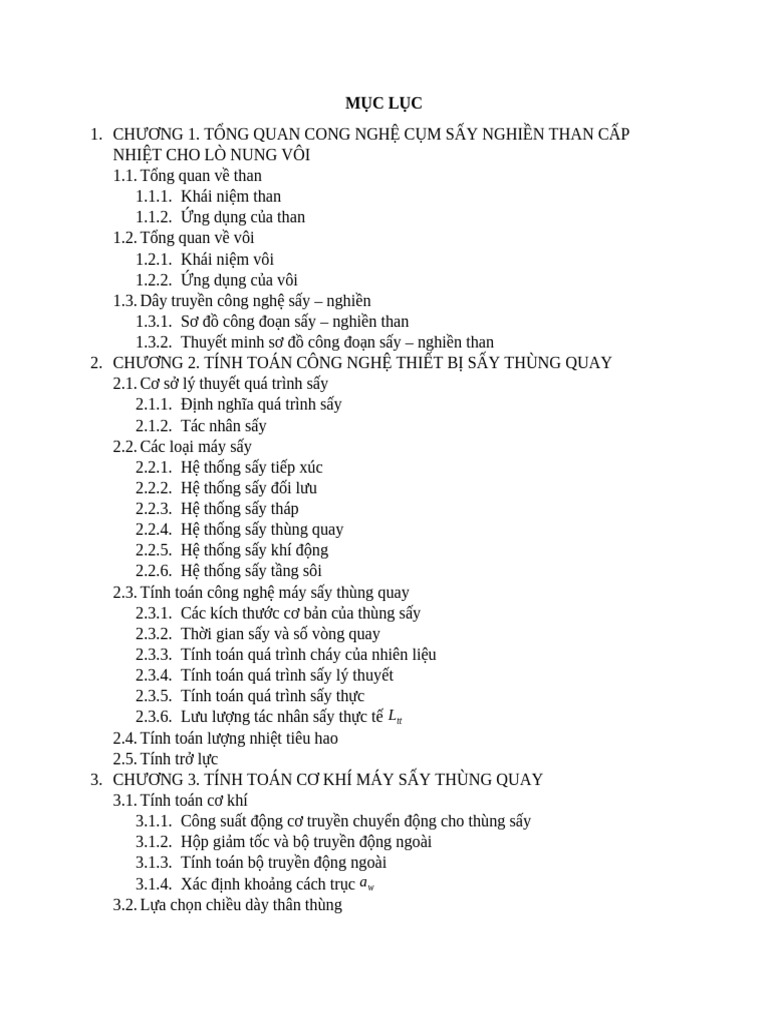 MỤC LỤC

1. CHƯƠNG 1. TỔNG QUAN CONG NGHỆ CỤM SẤY NGHIỀN THAN CẤP NHIỆT CHO LÒ NUNG VÔI
1.1. Tổng quan về than
1.1.1. Khái niệm than
1.1.2. Ứng dụng của than
1.2. Tổng quan về vôi
1.2.1. Khái niệm vôi
1.2.2. Ứng dụng của vôi
1.3. Dây truyền công nghệ sấy – nghiền
1.3.1. Sơ đồ công đoạn sấy – nghiền than
1.3.2. Thuyết minh sơ đồ công đoạn sấy – nghiền than
2. CHƯƠNG 2. TÍNH TOÁN CÔNG NGHỆ THIẾT BỊ SẤY THÙNG QUAY
2.1. Cơ sở lý thuyết quá trình sấy
2.1.1. Định nghĩa quá trình sấy
2.1.2. Tác nhân sấy
2.2. Các loại máy sấy
2.2.1. Hệ thống sấy tiếp xúc
2.2.2. Hệ thống sấy đối lưu
2.2.3. Hệ thống sấy tháp
2.2.4. Hệ thống sấy thùng quay
2.2.5. Hệ thống sấy khí động
2.2.6. Hệ thống sấy tầng sôi
2.3. Tính toán công nghệ máy sấy thùng quay
2.3.1. Các kích thước cơ bản của thùng sấy
2.3.2. Thời gian sấy và số vòng quay
2.3.3. Tính toán quá trình cháy của nhiên liệu
2.3.4. Tính toán quá trình sấy lý thuyết
2.3.5. Tính toán quá trình sấy thực
2.3.6. Lưu lượng tác nhân sấy thực tế $L_{tt}$
2.4. Tính toán lượng nhiệt tiêu hao
2.5. Tính trở lực
3. CHƯƠNG 3. TÍNH TOÁN CƠ KHÍ MÁY SẤY THÙNG QUAY
3.1. Tính toán cơ khí
3.1.1. Công suất động cơ truyền chuyển động cho thùng sấy
3.1.2. Hộp giảm tốc và bộ truyền động ngoài
3.1.3. Tính toán bộ truyền động ngoài
3.1.4. Xác định khoảng cách trục $a_w$
3.2. Lựa chọn chiều dày thân thùng